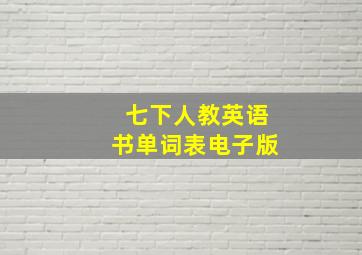 七下人教英语
书单词表电子版